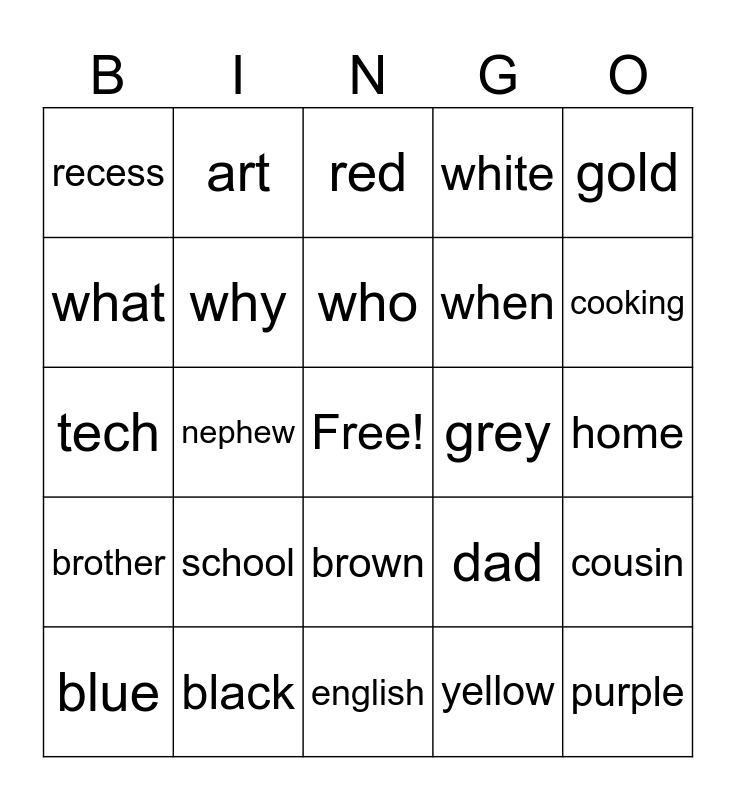 | B | I | N | G | O |
|---|---|---|---|---|
| recess | art | red | white | gold |
| what | why | who | when | cooking |
| tech | nephew | Free! | grey | home |
| brother | school | brown | dad | cousin |
| blue | black | english | yellow | purple |